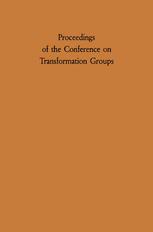 Proceedings
of the Conference on
Transformation Groups